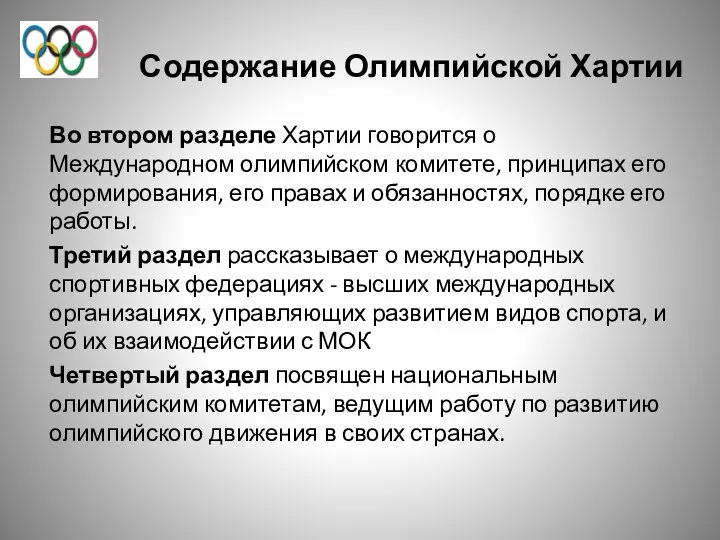 Содержание Олимпийской Хартии

Во втором разделе Хартии говорится о Международном олимпийском комитете, принципах его формирования, его правах и обязанностях, порядке его работы.

Третий раздел рассказывает о международных спортивных федерациях - высших международных организациях, управляющих развитием видов спорта, и об их взаимодействии с МОК

Четвертый раздел посвящен национальным олимпийским комитетам, ведущим работу по развитию олимпийского движения в своих странах.